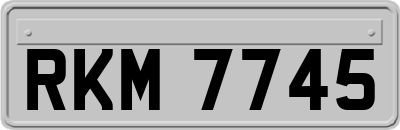 RKM 7745